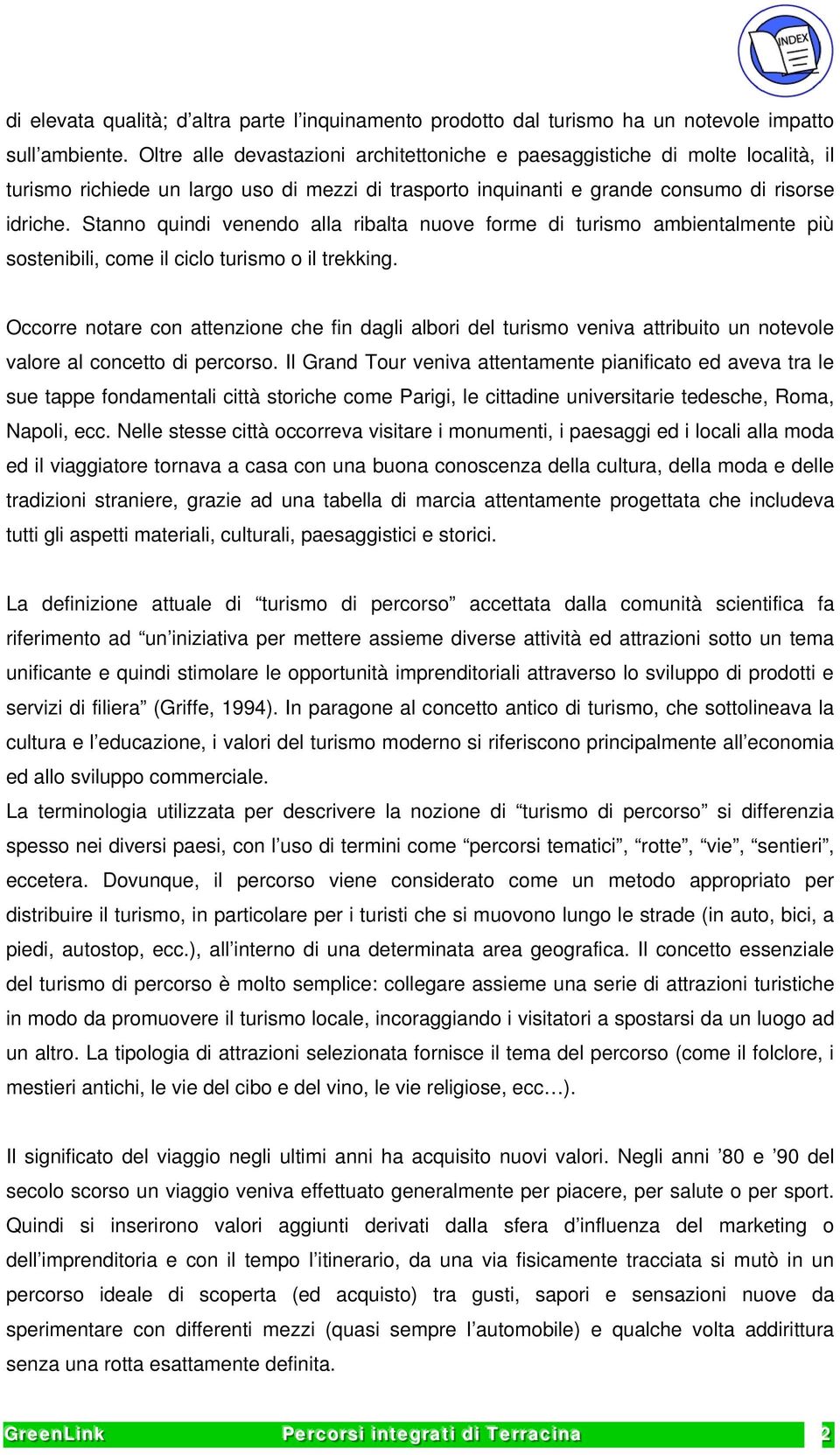 INDEX

di elevata qualità; d’altra parte l’inquinamento prodotto dal turismo ha un notevole impatto sull’ambiente. Oltre alle devastazioni architettoniche e paesaggistiche di molte località, il turismo richiede un largo uso di mezzi di trasporto inquinanti e grande consumo di risorse idriche. Stanno quindi venendo alla ribalta nuove forme di turismo ambientalmente più sostenibili, come il ciclo turismo o il trekking.

Occorre notare con attenzione che fin dagli albori del turismo veniva attribuito un notevole valore al concetto di percorso. Il Grand Tour veniva attentamente pianificato ed aveva tra le sue tappe fondamentali città storiche come Parigi, le cittadine universitarie tedesche, Roma, Napoli, ecc. Nelle stesse città occorreva visitare i monumenti, i paesaggi ed i locali alla moda ed il viaggiatore tornava a casa con una buona conoscenza della cultura, della moda e delle tradizioni straniere, grazie ad una tabella di marcia attentamente progettata che includeva tutti gli aspetti materiali, culturali, paesaggistici e storici.

La definizione attuale di “turismo di percorso” accettata dalla comunità scientifica fa riferimento ad “un’iniziativa per mettere assieme diverse attività ed attrazioni sotto un tema unificante e quindi stimolare le opportunità imprenditoriali attraverso lo sviluppo di prodotti e servizi di filiera” (Griffe, 1994). In paragone al concetto antico di turismo, che sottolineava la cultura e l’educazione, i valori del turismo moderno si riferiscono principalmente all’economia ed allo sviluppo commerciale.
La terminologia utilizzata per descrivere la nozione di “turismo di percorso” si differenzia spesso nei diversi paesi, con l’uso di termini come “percorsi tematici”, “rotte”, “vie”, “sentieri”, eccetera. Dovunque, il percorso viene considerato come un metodo appropriato per distribuire il turismo, in particolare per i turisti che si muovono lungo le strade (in auto, bici, a piedi, autostop, ecc.), all’interno di una determinata area geografica. Il concetto essenziale del turismo di percorso è molto semplice: collegare assieme una serie di attrazioni turistiche in modo da promuovere il turismo locale, incoraggiando i visitatori a spostarsi da un luogo ad un altro. La tipologia di attrazioni selezionata fornisce il tema del percorso (come il folclore, i mestieri antichi, le vie del cibo e del vino, le vie religiose, ecc…).

Il significato del viaggio negli ultimi anni ha acquisito nuovi valori. Negli anni ’80 e ’90 del secolo scorso un viaggio veniva effettuato generalmente per piacere, per salute o per sport. Quindi si inserirono valori aggiunti derivati dalla sfera d’influenza del marketing o dell’imprenditoria e con il tempo l’itinerario, da una via fisicamente tracciata si mutò in un percorso ideale di scoperta (ed acquisto) tra gusti, sapori e sensazioni nuove da sperimentare con differenti mezzi (quasi sempre l’automobile) e qualche volta addirittura senza una rotta esattamente definita.

GreenLink Percorsi integrati di Terracina 2